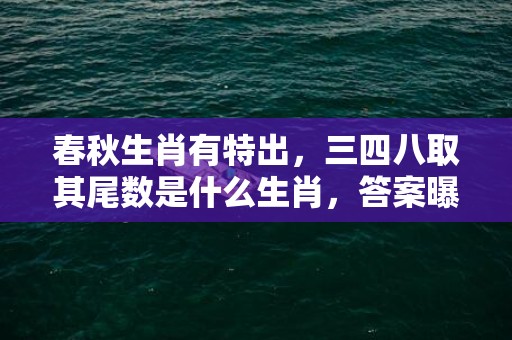 春秋生肖有特出，三四八取其尾数是什么生肖，答案曝